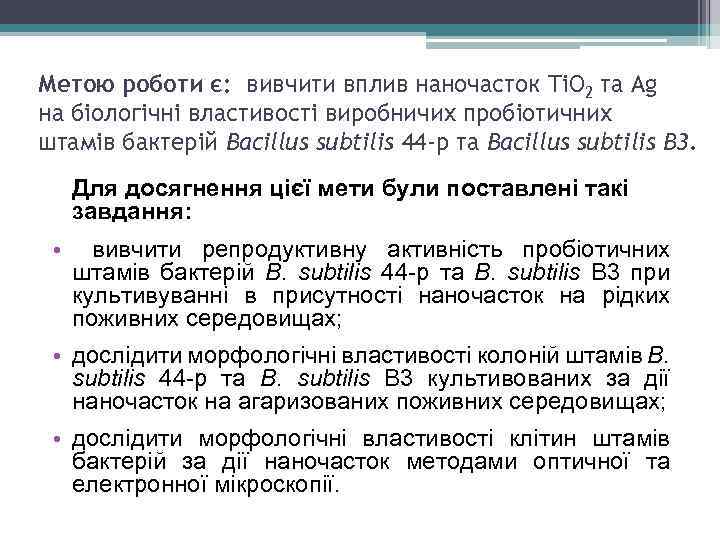 Метою роботи є: вивчити вплив наночасток $TiO_2$ та Ag на біологічні властивості виробничих пробіотичних штамів бактерій Bacillus subtilis 44-р та Bacillus subtilis B3.

Для досягнення цієї мети були поставлені такі завдання:

• вивчити репродуктивну активність пробіотичних штамів бактерій B. subtilis 44-р та B. subtilis B3 при культивуванні в присутності наночасток на рідких поживних середовищах;

• дослідити морфологічні властивості колоній штамів B. subtilis 44-р та B. subtilis B3 культивованих за дії наночасток на агаризованих поживних середовищах;

• дослідити морфологічні властивості клітин штамів бактерій за дії наночасток методами оптичної та електронної мікроскопії.